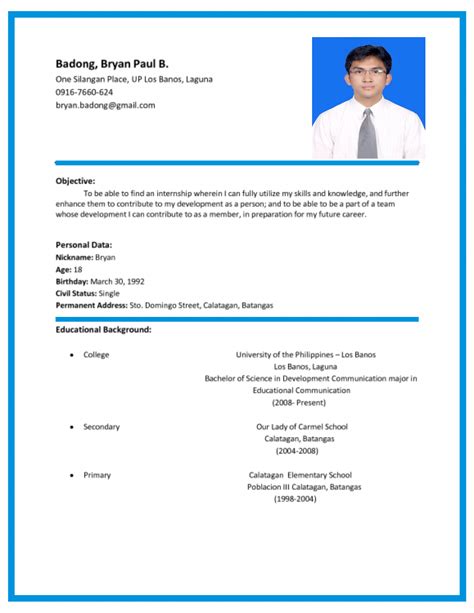 Badong, Bryan Paul B.
One Silangan Place, UP Los Banos, Laguna
0916-7660-624
bryan.badong@gmail.com

Objective:
To be able to find an internship wherein I can fully utilize my skills and knowledge, and further enhance them to contribute to my development as a person; and to be able to be a part of a team whose development I can contribute to as a member, in preparation for my future career.

Personal Data:
Nickname: Bryan
Age: 18
Birthday: March 30, 1992
Civil Status: Single
Permanent Address: Sto. Domingo Street, Calatagan, Batangas

Educational Background:

• College
University of the Philippines – Los Banos
Los Banos, Laguna
Bachelor of Science in Development Communication major in Educational Communication
(2008- Present)

• Secondary
Our Lady of Carmel School
Calatagan, Batangas
(2004-2008)

• Primary
Calatagan Elementary School
Poblacion III Calatagan, Batangas
(1998-2004)